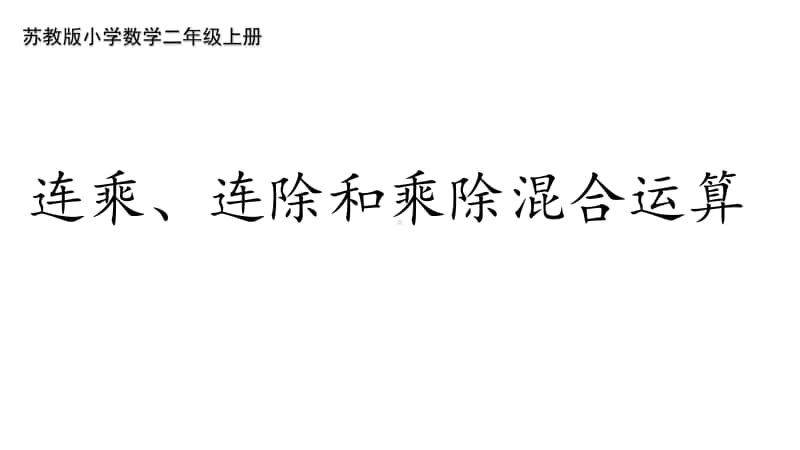 苏教版小学数学二年级上册

连乘、连除和乘除混合运算